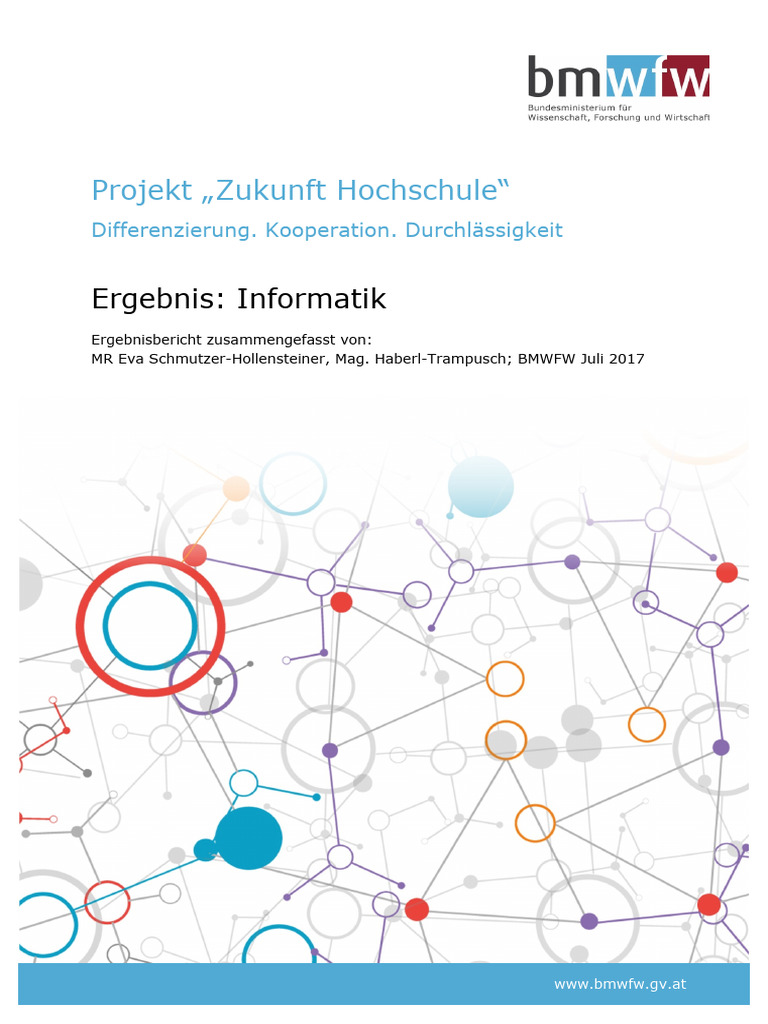 bmwfw
Bundesministerium für Wissenschaft, Forschung und Wirtschaft

Projekt „Zukunft Hochschule“
Differenzierung. Kooperation. Durchlässigkeit

Ergebnis: Informatik

Ergebnisbericht zusammengefasst von:
MR Eva Schmutzer-Hollensteiner, Mag. Haberl-Trampusch; BMWFW Juli 2017

www.bmwfw.gv.at